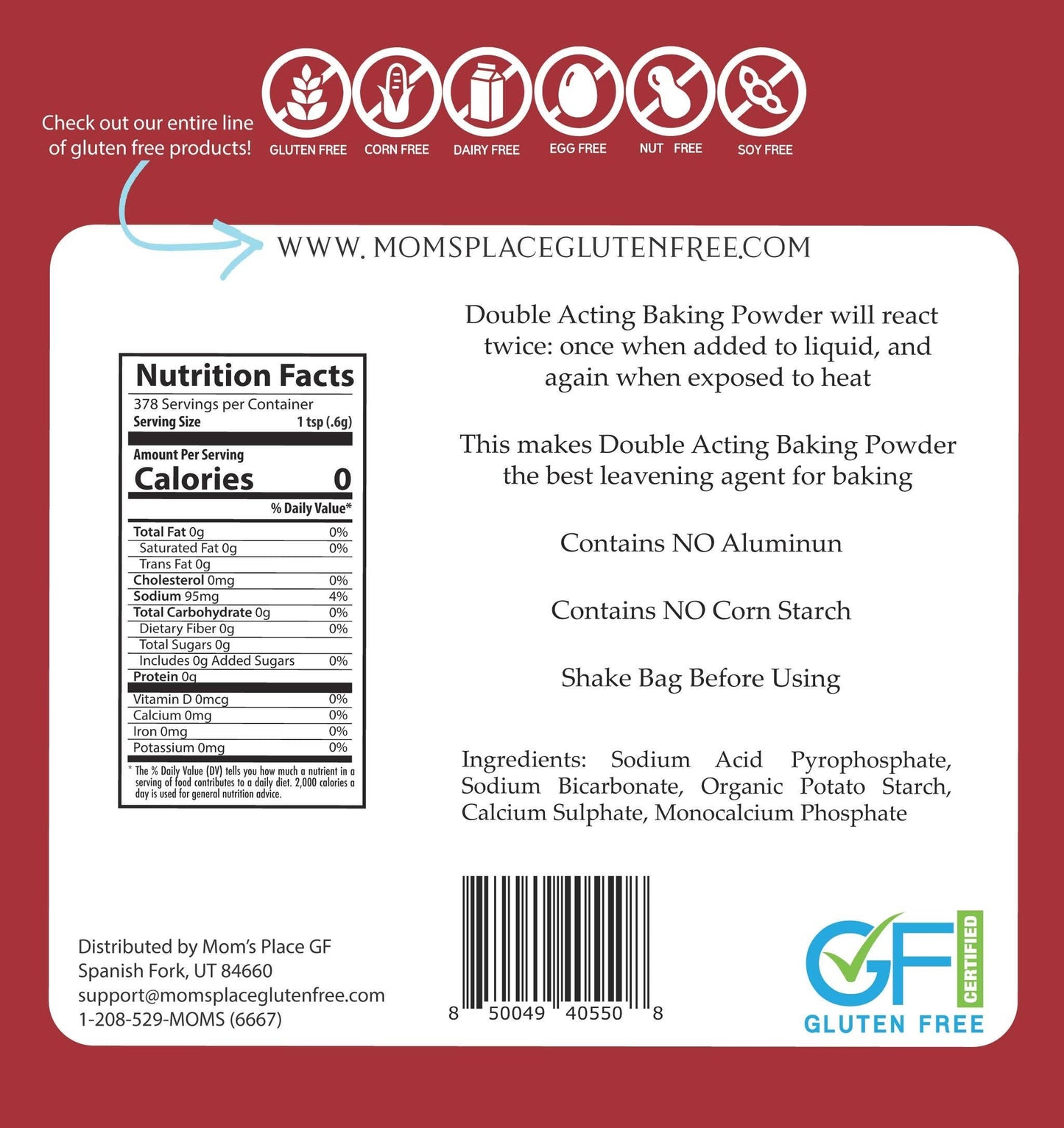 Check out our entire line of gluten free products!

GLUTEN FREE
CORN FREE
DAIRY FREE
EGG FREE
NUT FREE
SOY FREE

WWW. MOMSPLACEGLUTENFREE.COM

Nutrition Facts
378 Servings per Container
Serving Size 1 tsp (.6g)
Amount Per Serving
Calories 0
% Daily Value*
Total Fat 0g 0%
Saturated Fat 0g 0%
Trans Fat 0g
Cholesterol 0mg 0%
Sodium 95mg 4%
Total Carbohydrate 0g 0%
Dietary Fiber 0g 0%
Total Sugars 0g
Includes 0g Added Sugars 0%
Protein 0g
Vitamin D 0mcg 0%
Calcium 0mg 0%
Iron 0mg 0%
Potassium 0mg 0%
* The % Daily Value (DV) tells you how much a nutrient in a serving of food contributes to a daily diet. 2,000 calories a day is used for general nutrition advice.

Double Acting Baking Powder will react twice: once when added to liquid, and again when exposed to heat

This makes Double Acting Baking Powder the best leavening agent for baking

Contains NO Aluminun

Contains NO Corn Starch

Shake Bag Before Using

Ingredients: Sodium Acid Pyrophosphate, Sodium Bicarbonate, Organic Potato Starch, Calcium Sulphate, Monocalcium Phosphate

Distributed by Mom's Place GF
Spanish Fork, UT 84660
support@momsplaceglutenfree.com
1-208-529-MOMS (6667)

8 50049 40550 8

GF CERTIFIED
GLUTEN FREE